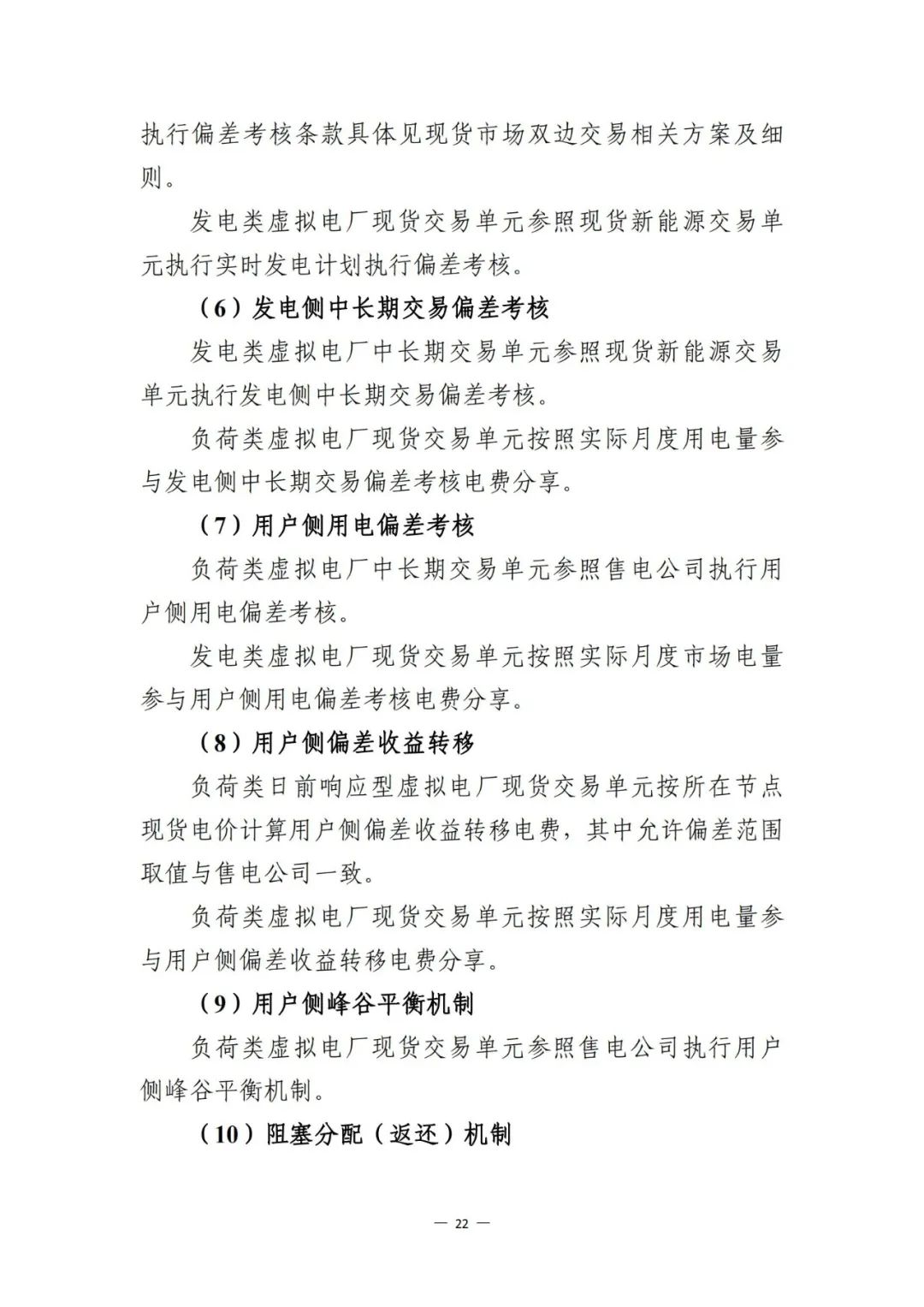 执行偏差考核条款具体见现货市场双边交易相关方案及细则。

发电类虚拟电厂现货交易单元参照现货新能源交易单元执行实时发电计划执行偏差考核。

（6）发电侧中长期交易偏差考核

发电类虚拟电厂中长期交易单元参照现货新能源交易单元执行发电侧中长期交易偏差考核。

负荷类虚拟电厂现货交易单元按照实际月度用电量参与发电侧中长期交易偏差考核电费分享。

（7）用户侧用电偏差考核

负荷类虚拟电厂中长期交易单元参照售电公司执行用户侧用电偏差考核。

发电类虚拟电厂现货交易单元按照实际月度市场电量参与用户侧用电偏差考核电费分享。

（8）用户侧偏差收益转移

负荷类日前响应型虚拟电厂现货交易单元按所在节点现货电价计算用户侧偏差收益转移电费，其中允许偏差范围取值与售电公司一致。

负荷类虚拟电厂现货交易单元按照实际月度用电量参与用户侧偏差收益转移电费分享。

（9）用户侧峰谷平衡机制

负荷类虚拟电厂现货交易单元参照售电公司执行用户侧峰谷平衡机制。

（10）阻塞分配（返还）机制

— 22 —